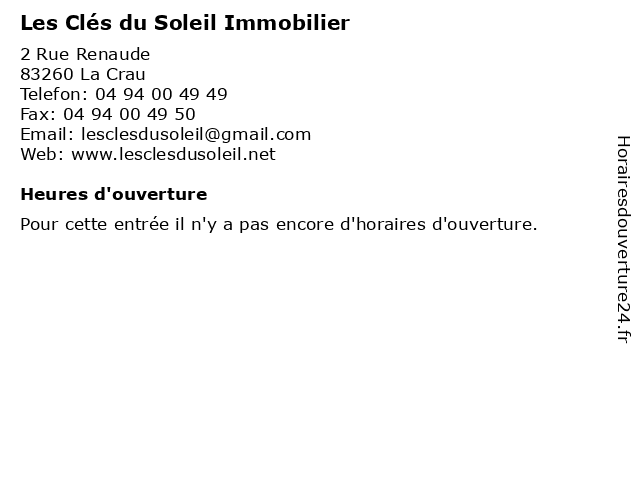 Les Clés du Soleil Immobilier

2 Rue Renaude
83260 La Crau
Telefon: 04 94 00 49 49
Fax: 04 94 00 49 50
Email: lesclesdusoleil@gmail.com
Web: www.lesclesdusoleil.net

Heures d'ouverture

Pour cette entrée il n'y a pas encore d'horaires d'ouverture.

Horairesdouverture24.fr